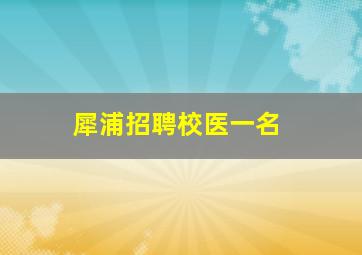 犀浦招聘校医一名